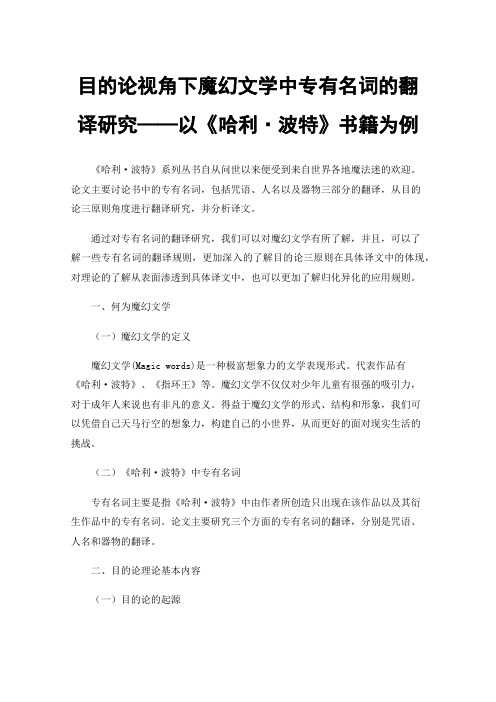 目的论视角下魔幻文学中专有名词的翻译研究——以《哈利·波特》书籍为例

《哈利·波特》系列丛书自从问世以来便受到来自世界各地魔法迷的欢迎。论文主要讨论书中的专有名词，包括咒语、人名以及器物三部分的翻译，从目的论三原则角度进行翻译研究，并分析译文。

通过对专有名词的翻译研究，我们可以对魔幻文学有所了解，并且，可以了解一些专有名词的翻译规则，更加深入的了解目的论三原则在具体译文中的体现，对理论的了解从表面渗透到具体译文中，也可以更加了解归化异化的应用规则。

一、何为魔幻文学

（一）魔幻文学的定义

魔幻文学(Magic words)是一种极富想象力的文学表现形式。代表作品有《哈利·波特》、《指环王》等。魔幻文学不仅仅对少年儿童有很强的吸引力，对于成年人来说也有非凡的意义。得益于魔幻文学的形式、结构和形象，我们可以凭借自己天马行空的想象力，构建自己的小世界，从而更好的面对现实生活的挑战。

（二）《哈利·波特》中专有名词

专有名词主要是指《哈利·波特》中由作者所创造只出现在该作品以及其衍生作品中的专有名词。论文主要研究三个方面的专有名词的翻译，分别是咒语、人名和器物的翻译。

二、目的论理论基本内容

（一）目的论的起源